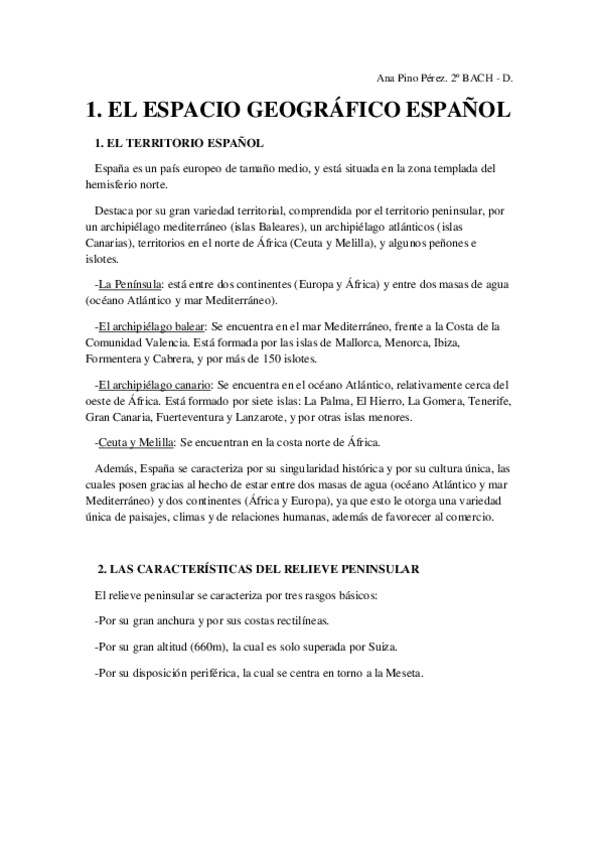 Ana Pino Pérez. 2º BACH - D.

1. EL ESPACIO GEOGRÁFICO ESPAÑOL

1. EL TERRITORIO ESPAÑOL

España es un país europeo de tamaño medio, y está situada en la zona templada del hemisferio norte.

Destaca por su gran variedad territorial, comprendida por el territorio peninsular, por un archipiélago mediterráneo (islas Baleares), un archipiélago atlánticos (islas Canarias), territorios en el norte de África (Ceuta y Melilla), y algunos peñones e islotes.

-La Península: está entre dos continentes (Europa y África) y entre dos masas de agua (océano Atlántico y mar Mediterráneo).

-El archipiélago balear: Se encuentra en el mar Mediterráneo, frente a la Costa de la Comunidad Valencia. Está formada por las islas de Mallorca, Menorca, Ibiza, Formentera y Cabrera, y por más de 150 islotes.

-El archipiélago canario: Se encuentra en el océano Atlántico, relativamente cerca del oeste de África. Está formado por siete islas: La Palma, El Hierro, La Gomera, Tenerife, Gran Canaria, Fuerteventura y Lanzarote, y por otras islas menores.

-Ceuta y Melilla: Se encuentran en la costa norte de África.

Además, España se caracteriza por su singularidad histórica y por su cultura única, las cuales posen gracias al hecho de estar entre dos masas de agua (océano Atlántico y mar Mediterráneo) y dos continentes (África y Europa), ya que esto le otorga una variedad única de paisajes, climas y de relaciones humanas, además de favorecer al comercio.

2. LAS CARACTERÍSTICAS DEL RELIEVE PENINSULAR

El relieve peninsular se caracteriza por tres rasgos básicos:

-Por su gran anchura y por sus costas rectilíneas.

-Por su gran altitud (660m), la cual es solo superada por Suiza.

-Por su disposición periférica, la cual se centra en torno a la Meseta.